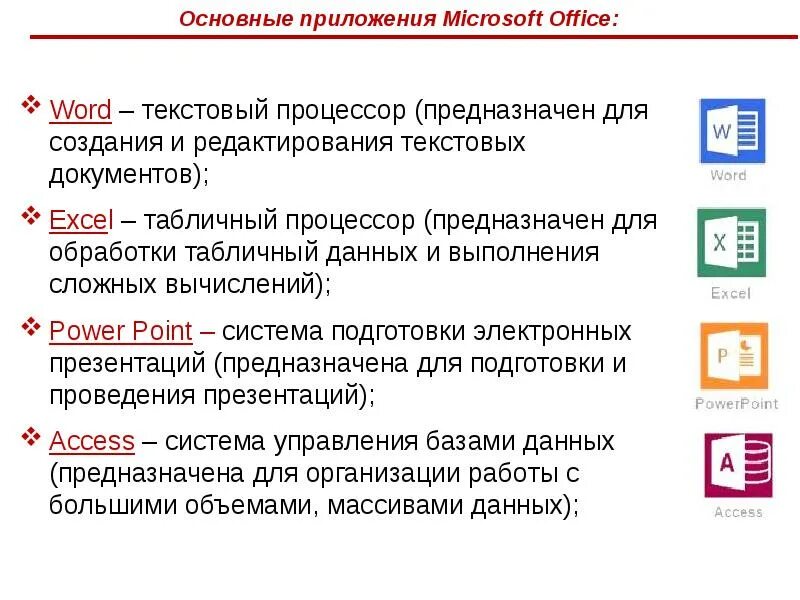 Основные приложения Microsoft Office:

❖ Word – текстовый процессор (предназначен для создания и редактирования текстовых документов);

❖ Excel – табличный процессор (предназначен для обработки табличный данных и выполнения сложных вычислений);

❖ Power Point – система подготовки электронных презентаций (предназначена для подготовки и проведения презентаций);

❖ Access – система управления базами данных (предназначена для организации работы с большими объемами, массивами данных);

W

Word

X

Excel

P

PowerPoint

A

Access